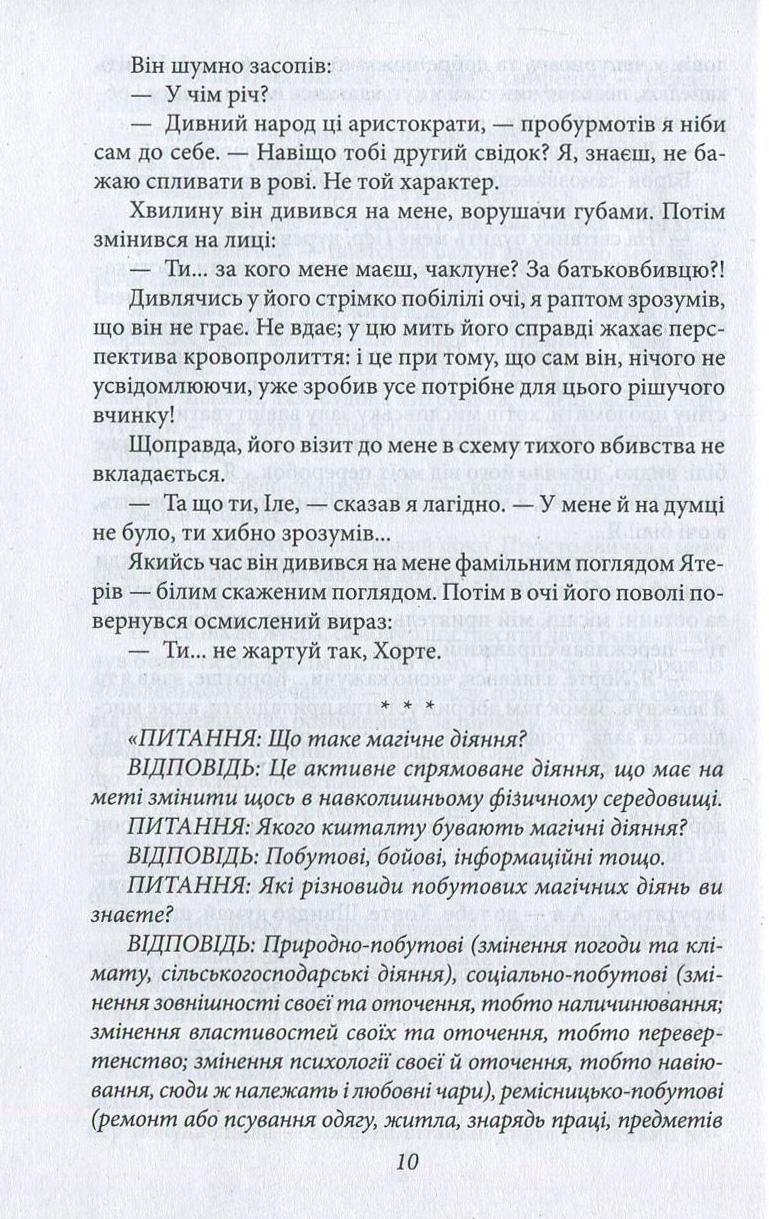 Він шумно засопів:

— У чім річ?

— Дивний народ ці аристократи, — пробурмотів я ніби сам до себе. — Навіщо тобі другий свідок? Я, знаєш, не бажаю спливати в рові. Не той характер.

Хвилину він дивився на мене, ворушачи губами. Потім змінився на лиці:

— Ти... за кого мене маєш, чаклуне? За батьковбивцю?!

Дивлячись у його стрімко побілілі очі, я раптом зрозумів, що він не грає. Не вдає; у цю мить його справді жахає перспектива кровопролиття: і це при тому, що сам він, нічого не усвідомлюючи, уже зробив усе потрібне для цього рішучого вчинку!

Щоправда, його візит до мене в схему тихого вбивства не вкладається.

— Та що ти, Іле, — сказав я лагідно. — У мене й на думці не було, ти хибно зрозумів...

Якийсь час він дивився на мене фамільним поглядом Ятерів — білим скаженим поглядом. Потім в очі його поволі повернувся осмислений вираз:

— Ти... не жартуй так, Хорте.

* * *

«ПИТАННЯ: Що таке магічне діяння?

ВІДПОВІДЬ: Це активне спрямоване діяння, що має на меті змінити щось в навколишньому фізичному середовищі.

ПИТАННЯ: Якого кшталту бувають магічні діяння?

ВІДПОВІДЬ: Побутові, бойові, інформаційні тощо.

ПИТАННЯ: Які різновиди побутових магічних діянь ви знаєте?

ВІДПОВІДЬ: Природно-побутові (змінення погоди та клімату, сільськогосподарські діяння), соціально-побутові (змінення зовнішності своєї та оточення, тобто наличинювання; змінення властивостей своїх та оточення, тобто перевертенство; змінення психології своєї й оточення, тобто навіювання, сюди ж належать і любовні чари), ремісницько-побутові (ремонт або псування одягу, житла, знарядь праці, предметів

10